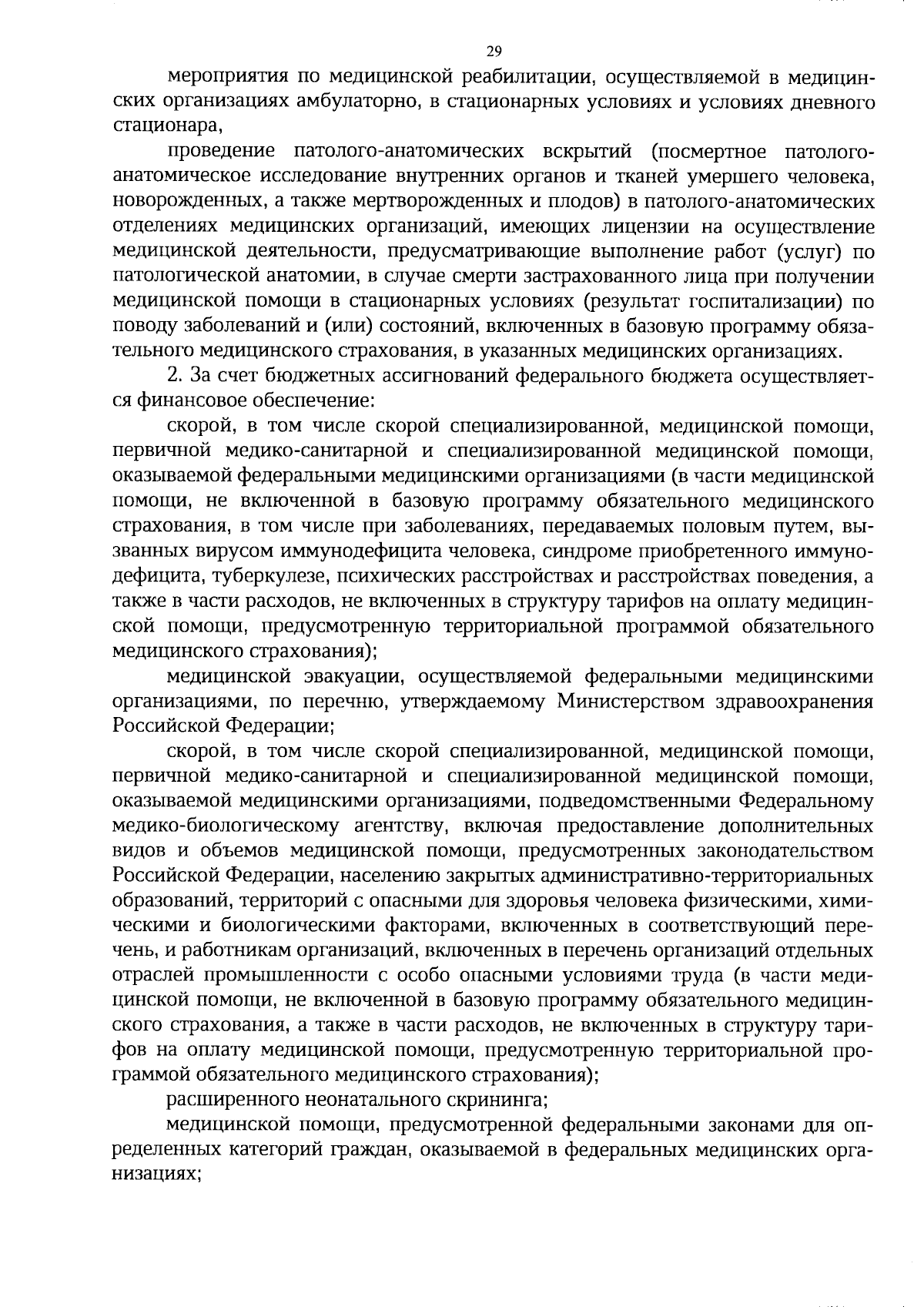 29

мероприятия по медицинской реабилитации, осуществляемой в медицинских организациях амбулаторно, в стационарных условиях и условиях дневного стационара,

проведение патолого-анатомических вскрытий (посмертное патолого-анатомическое исследование внутренних органов и тканей умершего человека, новорожденных, а также мертворожденных и плодов) в патолого-анатомических отделениях медицинских организаций, имеющих лицензии на осуществление медицинской деятельности, предусматривающие выполнение работ (услуг) по патологической анатомии, в случае смерти застрахованного лица при получении медицинской помощи в стационарных условиях (результат госпитализации) по поводу заболеваний и (или) состояний, включенных в базовую программу обязательного медицинского страхования, в указанных медицинских организациях.

2. За счет бюджетных ассигнований федерального бюджета осуществляется финансовое обеспечение:

скорой, в том числе скорой специализированной, медицинской помощи, первичной медико-санитарной и специализированной медицинской помощи, оказываемой федеральными медицинскими организациями (в части медицинской помощи, не включенной в базовую программу обязательного медицинского страхования, в том числе при заболеваниях, передаваемых половым путем, вызванных вирусом иммунодефицита человека, синдроме приобретенного иммунодефицита, туберкулезе, психических расстройствах и расстройствах поведения, а также в части расходов, не включенных в структуру тарифов на оплату медицинской помощи, предусмотренную территориальной программой обязательного медицинского страхования);

медицинской эвакуации, осуществляемой федеральными медицинскими организациями, по перечню, утверждаемому Министерством здравоохранения Российской Федерации;

скорой, в том числе скорой специализированной, медицинской помощи, первичной медико-санитарной и специализированной медицинской помощи, оказываемой медицинскими организациями, подведомственными Федеральному медико-биологическому агентству, включая предоставление дополнительных видов и объемов медицинской помощи, предусмотренных законодательством Российской Федерации, населению закрытых административно-территориальных образований, территорий с опасными для здоровья человека физическими, химическими и биологическими факторами, включенных в соответствующий перечень, и работникам организаций, включенных в перечень организаций отдельных отраслей промышленности с особо опасными условиями труда (в части медицинской помощи, не включенной в базовую программу обязательного медицинского страхования, а также в части расходов, не включенных в структуру тарифов на оплату медицинской помощи, предусмотренную территориальной программой обязательного медицинского страхования);

расширенного неонатального скрининга;

медицинской помощи, предусмотренной федеральными законами для определенных категорий граждан, оказываемой в федеральных медицинских организациях;